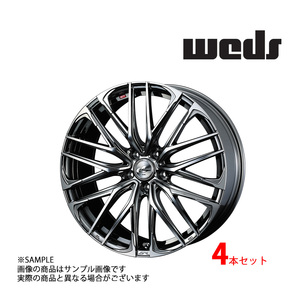 weds

※SAMPLE
画像の商品はサンプル画像です
実際の商品と異なる場合がございます

4本セット